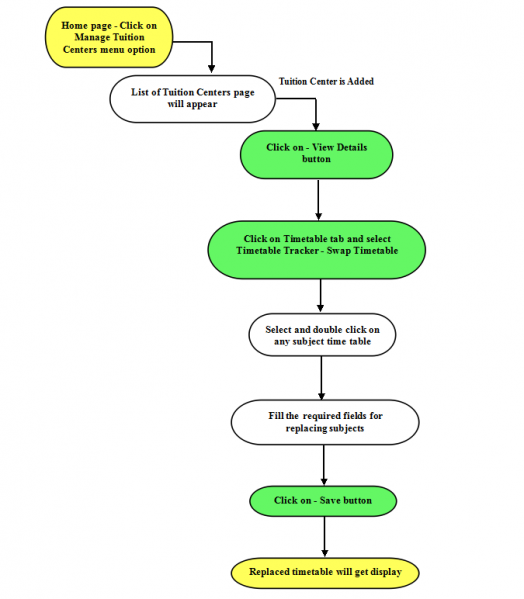 Home page - Click on Manage Tuition Centers menu option

List of Tuition Centers page will appear

Tuition Center is Added

Click on - View Details button

Click on Timetable tab and select Timetable Tracker - Swap Timetable

Select and double click on any subject time table

Fill the required fields for replacing subjects

Click on - Save button

Replaced timetable will get display